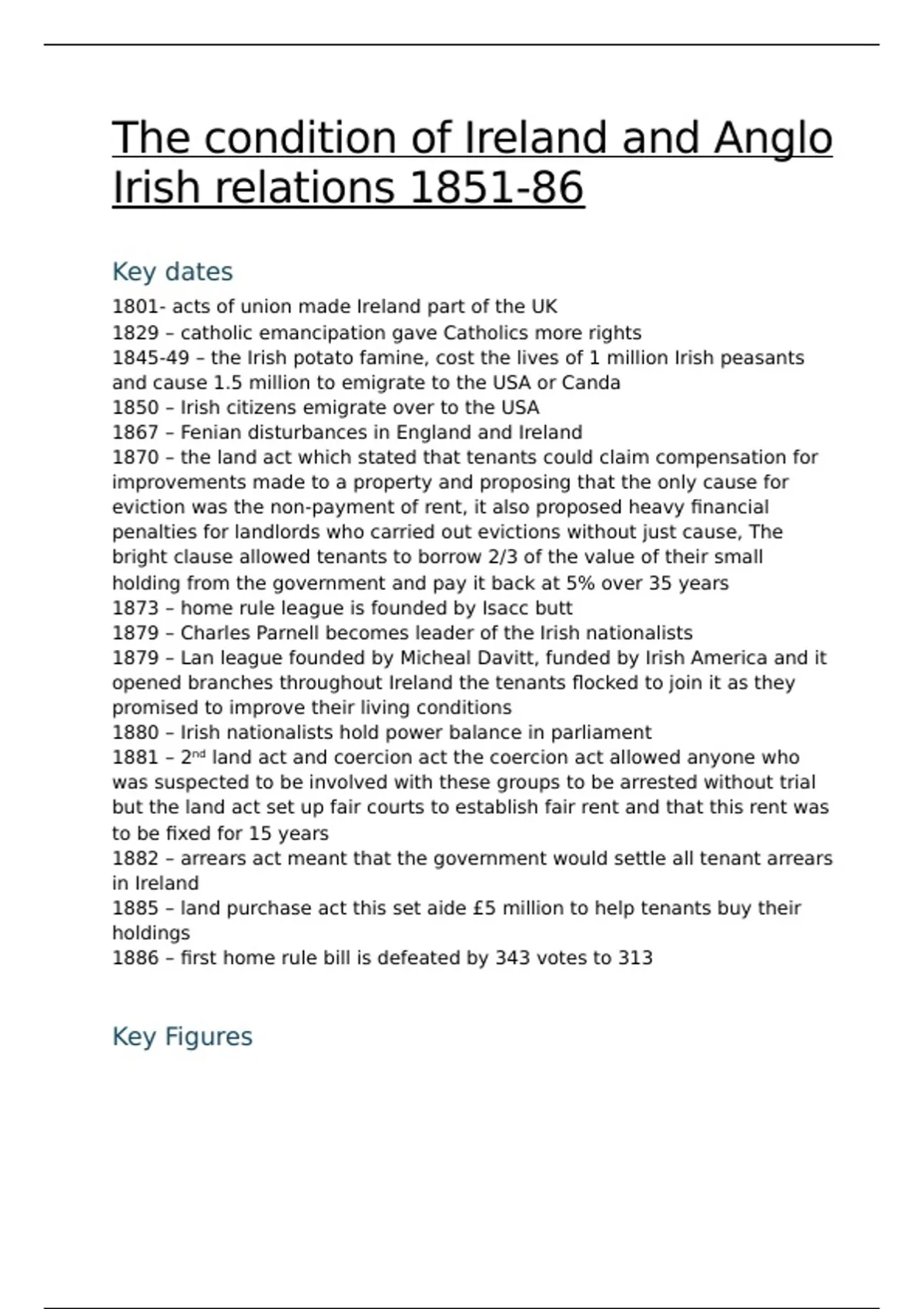 The condition of Ireland and Anglo Irish relations 1851-86

Key dates

1801- acts of union made Ireland part of the UK
1829 – catholic emancipation gave Catholics more rights
1845-49 – the Irish potato famine, cost the lives of 1 million Irish peasants and cause 1.5 million to emigrate to the USA or Canda
1850 – Irish citizens emigrate over to the USA
1867 – Fenian disturbances in England and Ireland
1870 – the land act which stated that tenants could claim compensation for improvements made to a property and proposing that the only cause for eviction was the non-payment of rent, it also proposed heavy financial penalties for landlords who carried out evictions without just cause, The bright clause allowed tenants to borrow 2/3 of the value of their small holding from the government and pay it back at 5% over 35 years
1873 – home rule league is founded by Isacc butt
1879 – Charles Parnell becomes leader of the Irish nationalists
1879 – Lan league founded by Micheal Davitt, funded by Irish America and it opened branches throughout Ireland the tenants flocked to join it as they promised to improve their living conditions
1880 – Irish nationalists hold power balance in parliament
1881 – 2$^{nd}$ land act and coercion act the coercion act allowed anyone who was suspected to be involved with these groups to be arrested without trial but the land act set up fair courts to establish fair rent and that this rent was to be fixed for 15 years
1882 – arrears act meant that the government would settle all tenant arrears in Ireland
1885 – land purchase act this set aide £5 million to help tenants buy their holdings
1886 – first home rule bill is defeated by 343 votes to 313

Key Figures